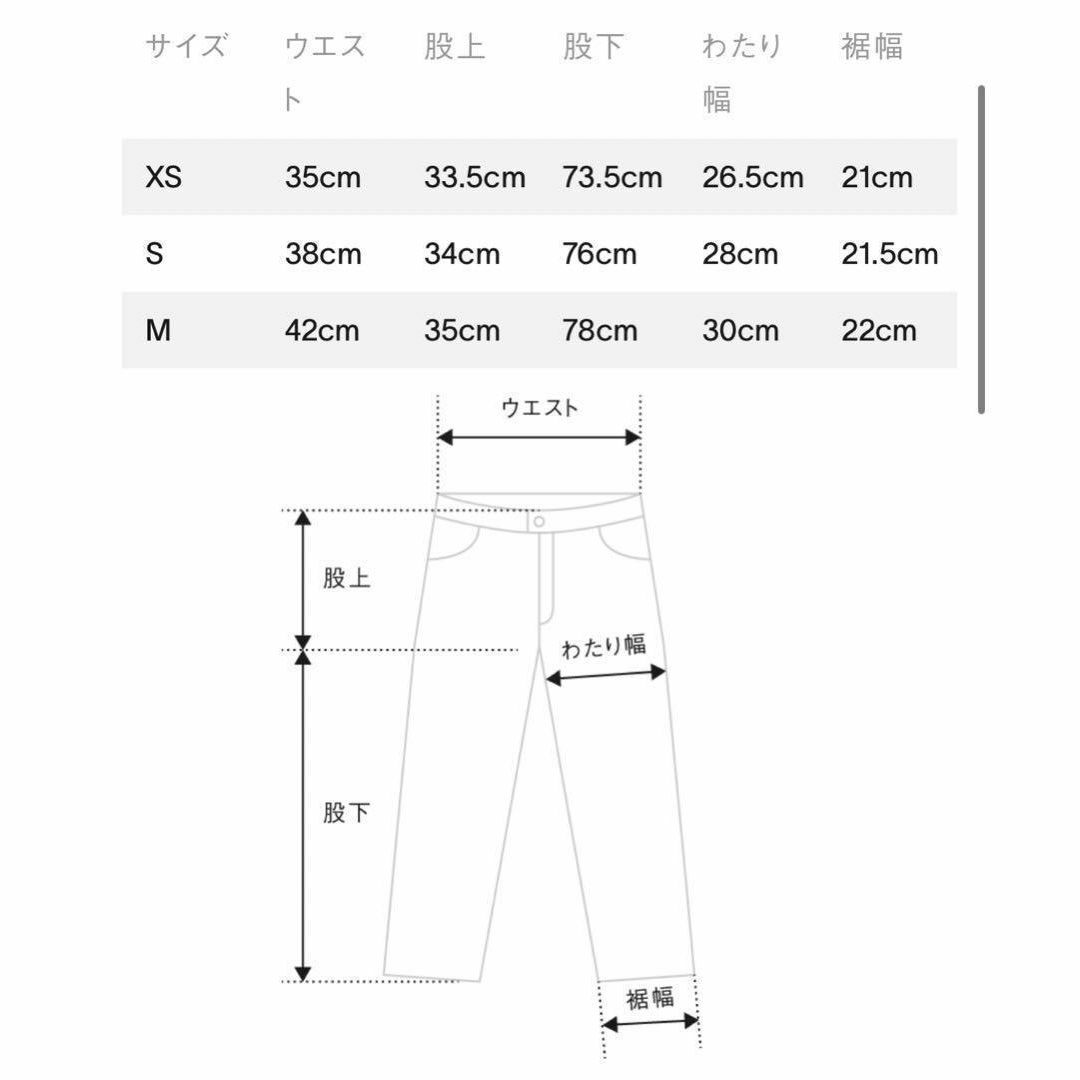 | サイズ | ウエスト | 股上 | 股下 | わたり幅 | 裾幅 |
|---|---|---|---|---|---|
| XS | 35cm | 33.5cm | 73.5cm | 26.5cm | 21cm |
| S | 38cm | 34cm | 76cm | 28cm | 21.5cm |
| M | 42cm | 35cm | 78cm | 30cm | 22cm |

ウエスト

股上

わたり幅

股下

裾幅